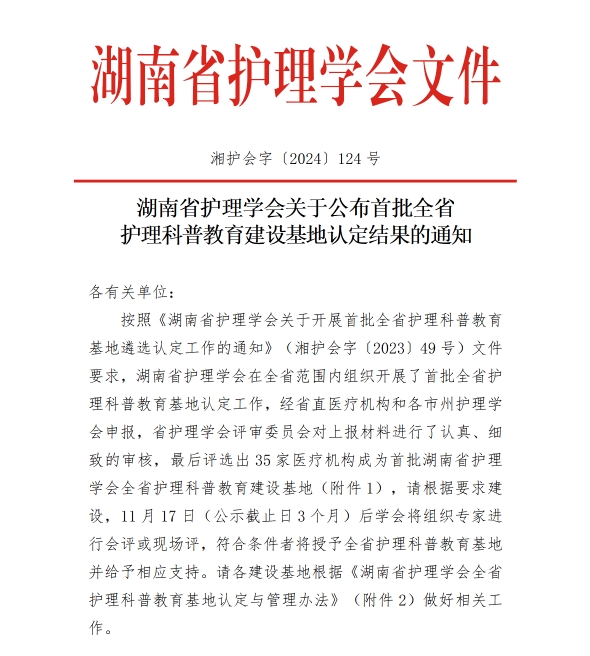 湖南省护理学会文件

湘护会字〔2024〕124 号

湖南省护理学会关于公布首批全省护理科普教育建设基地认定结果的通知

各有关单位：

按照《湖南省护理学会关于开展首批全省护理科普教育基地遴选认定工作的通知》（湘护会字〔2023〕49 号）文件要求，湖南省护理学会在全省范围内组织开展了首批全省护理科普教育基地认定工作，经省直医疗机构和各市州护理学会申报，省护理学会评审委员会对上报材料进行了认真、细致的审核，最后评选出 35 家医疗机构成为首批湖南省护理学会全省护理科普教育建设基地（附件 1），请根据要求建设，11 月 17 日（公示截止日 3 个月）后学会将组织专家进行会评或现场评，符合条件者将授予全省护理科普教育基地并给予相应支持。请各建设基地根据《湖南省护理学会全省护理科普教育基地认定与管理办法》（附件 2）做好相关工作。